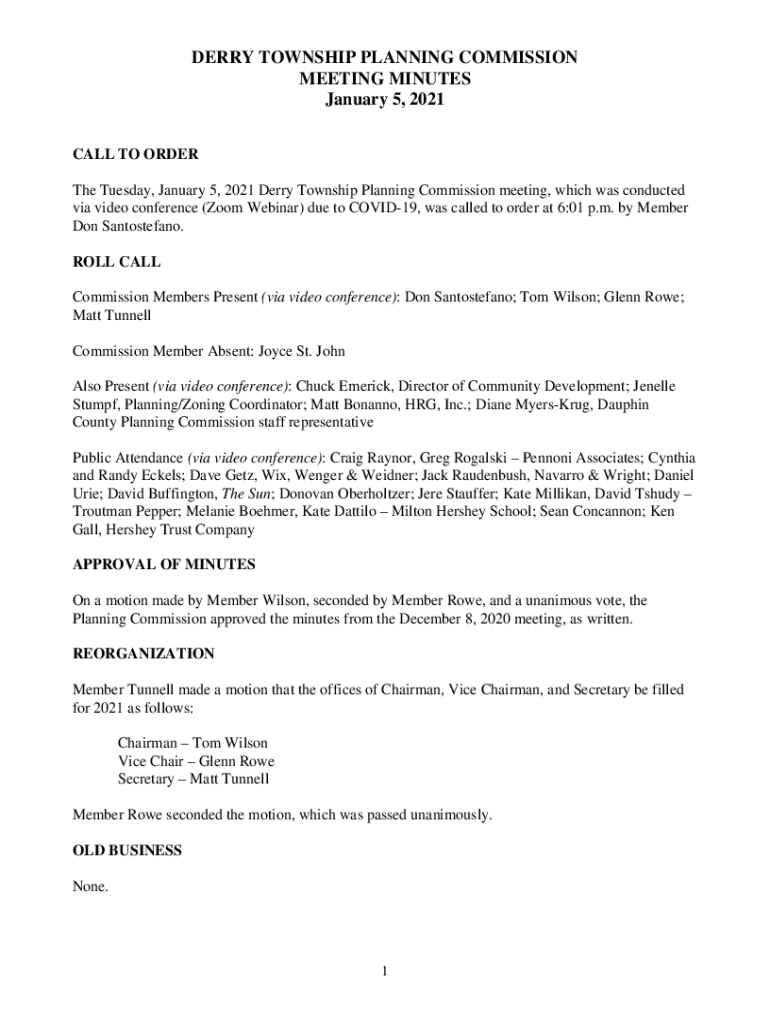 DERRY TOWNSHIP PLANNING COMMISSION
MEETING MINUTES
January 5, 2021

CALL TO ORDER

The Tuesday, January 5, 2021 Derry Township Planning Commission meeting, which was conducted via video conference (Zoom Webinar) due to COVID-19, was called to order at 6:01 p.m. by Member Don Santostefano.

ROLL CALL

Commission Members Present (via video conference): Don Santostefano; Tom Wilson; Glenn Rowe; Matt Tunnell

Commission Member Absent: Joyce St. John

Also Present (via video conference): Chuck Emerick, Director of Community Development; Jenelle Stumpf, Planning/Zoning Coordinator; Matt Bonanno, HRG, Inc.; Diane Myers-Krug, Dauphin County Planning Commission staff representative

Public Attendance (via video conference): Craig Raynor, Greg Rogalski – Pennoni Associates; Cynthia and Randy Eckels; Dave Getz, Wix, Wenger & Weidner; Jack Raudenbush, Navarro & Wright; Daniel Urie; David Buffington, The Sun; Donovan Oberholtzer; Jere Stauffer; Kate Millikan, David Tshudy – Troutman Pepper; Melanie Boehmer, Kate Dattilo – Milton Hershey School; Sean Concannon; Ken Gall, Hershey Trust Company

APPROVAL OF MINUTES

On a motion made by Member Wilson, seconded by Member Rowe, and a unanimous vote, the Planning Commission approved the minutes from the December 8, 2020 meeting, as written.

REORGANIZATION

Member Tunnell made a motion that the offices of Chairman, Vice Chairman, and Secretary be filled for 2021 as follows:

Chairman – Tom Wilson
Vice Chair – Glenn Rowe
Secretary – Matt Tunnell

Member Rowe seconded the motion, which was passed unanimously.

OLD BUSINESS

None.

1